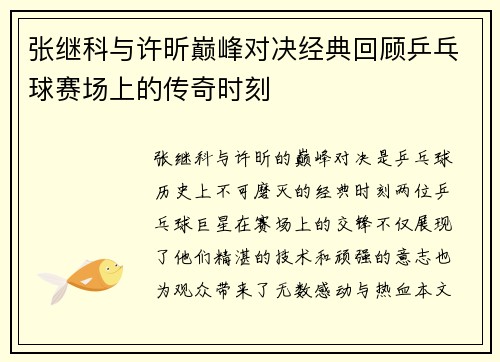 张继科与许昕巅峰对决经典回顾乒乓球赛场上的传奇时刻

张继科与许昕的巅峰对决是乒乓球历史上不可磨灭的经典时刻两位乒乓球巨星在赛场上的交锋不仅展现了他们精湛的技术和顽强的意志也为观众带来了无数感动与热血本文